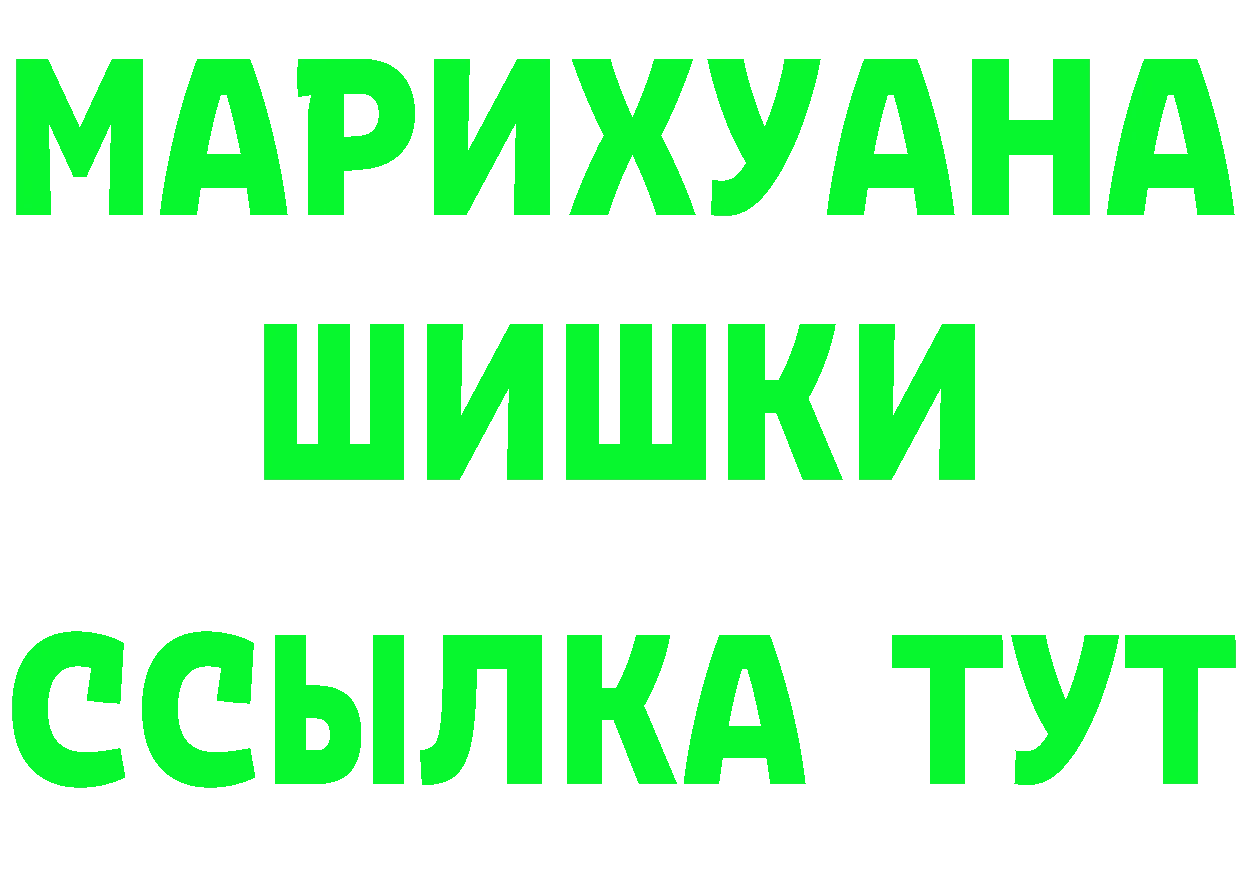 МАРИХУАНА
ШИШКИ
ССЫЛКА ТУТ